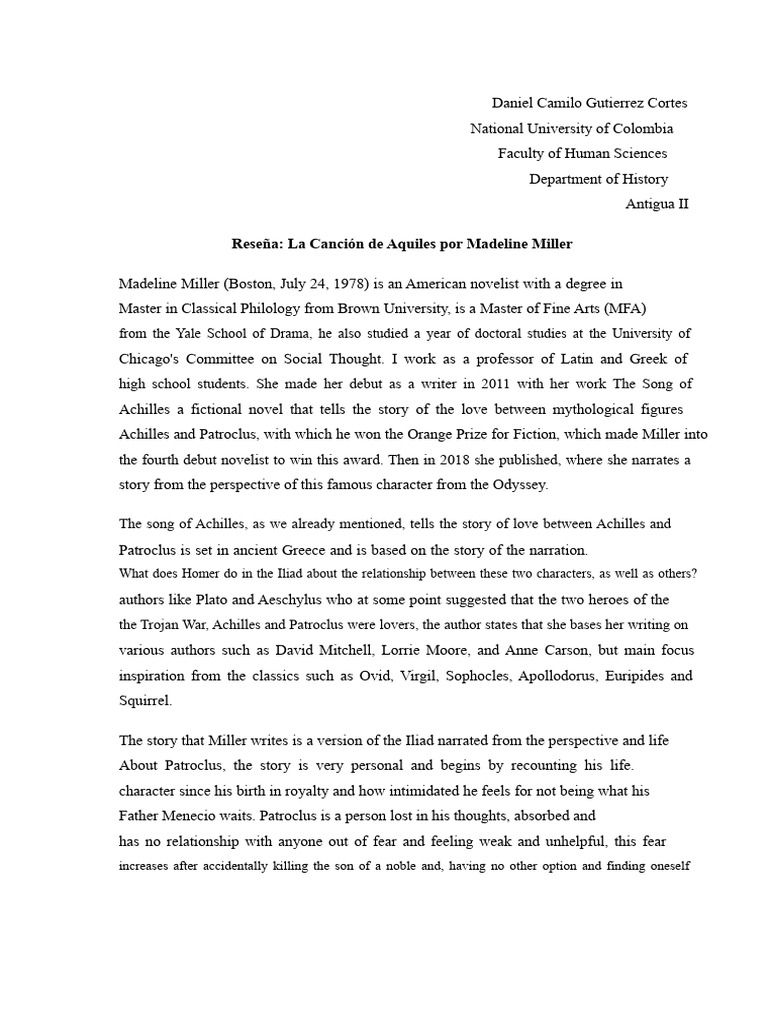 Daniel Camilo Gutierrez Cortes
National University of Colombia
Faculty of Human Sciences
Department of History
Antigua II

Reseña: La Canción de Aquiles por Madeline Miller

Madeline Miller (Boston, July 24, 1978) is an American novelist with a degree in Master in Classical Philology from Brown University, is a Master of Fine Arts (MFA) from the Yale School of Drama, he also studied a year of doctoral studies at the University of Chicago's Committee on Social Thought. I work as a professor of Latin and Greek of high school students. She made her debut as a writer in 2011 with her work The Song of Achilles a fictional novel that tells the story of the love between mythological figures Achilles and Patroclus, with which he won the Orange Prize for Fiction, which made Miller into the fourth debut novelist to win this award. Then in 2018 she published, where she narrates a story from the perspective of this famous character from the Odyssey.

The song of Achilles, as we already mentioned, tells the story of love between Achilles and Patroclus is set in ancient Greece and is based on the story of the narration.
What does Homer do in the Iliad about the relationship between these two characters, as well as others? authors like Plato and Aeschylus who at some point suggested that the two heroes of the the Trojan War, Achilles and Patroclus were lovers, the author states that she bases her writing on various authors such as David Mitchell, Lorrie Moore, and Anne Carson, but main focus inspiration from the classics such as Ovid, Virgil, Sophocles, Apollodorus, Euripides and Squirrel.

The story that Miller writes is a version of the Iliad narrated from the perspective and life About Patroclus, the story is very personal and begins by recounting his life.
character since his birth in royalty and how intimidated he feels for not being what his Father Menecio waits. Patroclus is a person lost in his thoughts, absorbed and has no relationship with anyone out of fear and feeling weak and unhelpful, this fear increases after accidentally killing the son of a noble and, having no other option and finding oneself